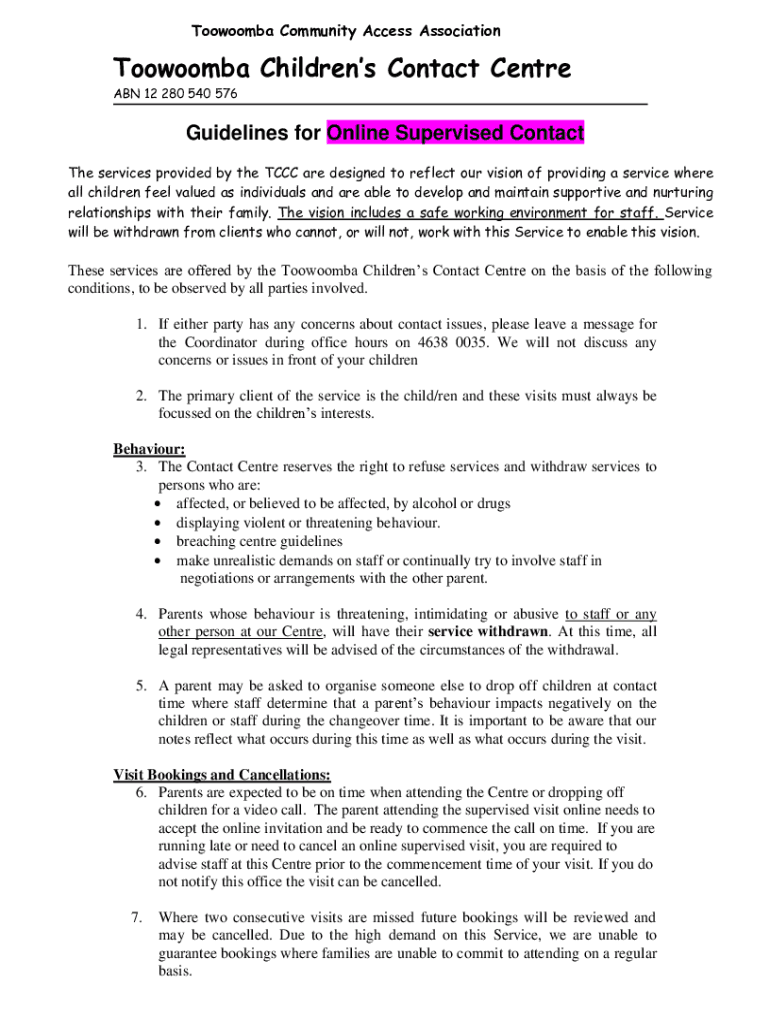 Toowoomba Community Access Association

Toowoomba Children's Contact Centre

ABN 12 280 540 576

Guidelines for Online Supervised Contact

The services provided by the TCCC are designed to reflect our vision of providing a service where all children feel valued as individuals and are able to develop and maintain supportive and nurturing relationships with their family. The vision includes a safe working environment for staff. Service will be withdrawn from clients who cannot, or will not, work with this Service to enable this vision.

These services are offered by the Toowoomba Children's Contact Centre on the basis of the following conditions, to be observed by all parties involved.

1. If either party has any concerns about contact issues, please leave a message for the Coordinator during office hours on 4638 0035. We will not discuss any concerns or issues in front of your children

2. The primary client of the service is the child/ren and these visits must always be focussed on the children's interests.

Behaviour:
3. The Contact Centre reserves the right to refuse services and withdraw services to persons who are:
• affected, or believed to be affected, by alcohol or drugs
• displaying violent or threatening behaviour.
• breaching centre guidelines
• make unrealistic demands on staff or continually try to involve staff in negotiations or arrangements with the other parent.

4. Parents whose behaviour is threatening, intimidating or abusive to staff or any other person at our Centre, will have their service withdrawn. At this time, all legal representatives will be advised of the circumstances of the withdrawal.

5. A parent may be asked to organise someone else to drop off children at contact time where staff determine that a parent's behaviour impacts negatively on the children or staff during the changeover time. It is important to be aware that our notes reflect what occurs during this time as well as what occurs during the visit.

Visit Bookings and Cancellations:
6. Parents are expected to be on time when attending the Centre or dropping off children for a video call. The parent attending the supervised visit online needs to accept the online invitation and be ready to commence the call on time. If you are running late or need to cancel an online supervised visit, you are required to advise staff at this Centre prior to the commencement time of your visit. If you do not notify this office the visit can be cancelled.

7. Where two consecutive visits are missed future bookings will be reviewed and may be cancelled. Due to the high demand on this Service, we are unable to guarantee bookings where families are unable to commit to attending on a regular basis.